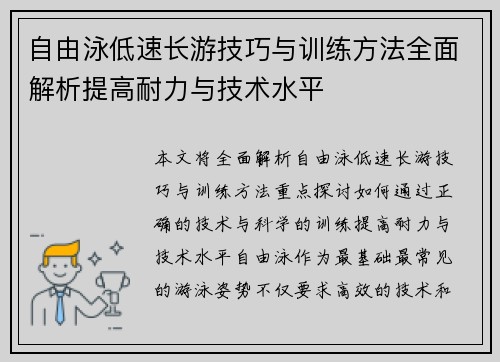 自由泳低速长游技巧与训练方法全面解析提高耐力与技术水平

本文将全面解析自由泳低速长游技巧与训练方法重点探讨如何通过正确的技术与科学的训练提高耐力与技术水平自由泳作为最基础最常见的游泳姿势不仅要求高效的技术和